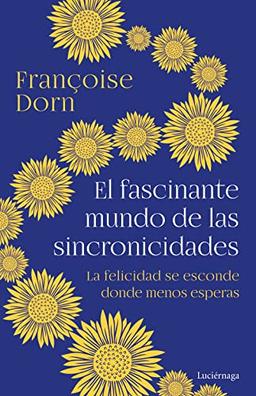 Françoise Dorn

El fascinante mundo de las sincronicidades

La felicidad se esconde donde menos esperas

Luciérnaga